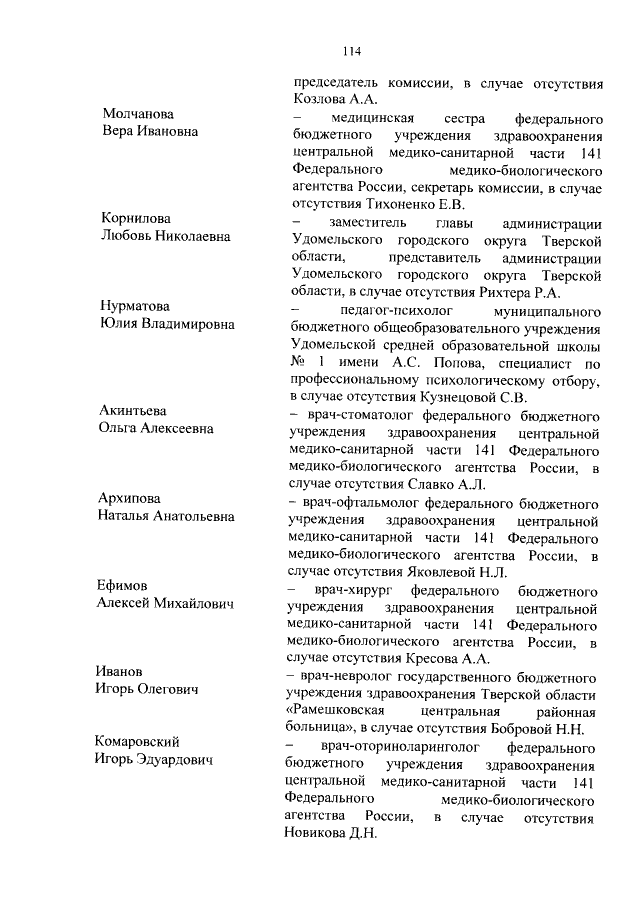 114

председатель комиссии, в случае отсутствия Козлова А.А.

Молчанова
Вера Ивановна

– медицинская сестра федерального бюджетного учреждения здравоохранения центральной медико-санитарной части 141 Федерального медико-биологического агентства России, секретарь комиссии, в случае отсутствия Тихоненко Е.В.

Корнилова
Любовь Николаевна

– заместитель главы администрации Удомельского городского округа Тверской области, представитель администрации Удомельского городского округа Тверской области, в случае отсутствия Рихтера Р.А.

Нурматова
Юлия Владимировна

– педагог-психолог муниципального бюджетного общеобразовательного учреждения Удомельской средней образовательной школы № 1 имени А.С. Попова, специалист по профессиональному психологическому отбору, в случае отсутствия Кузнецовой С.В.

Акинтьева
Ольга Алексеевна

– врач-стоматолог федерального бюджетного учреждения здравоохранения центральной медико-санитарной части 141 Федерального медико-биологического агентства России, в случае отсутствия Славко А.Л.

Архипова
Наталья Анатольевна

– врач-офтальмолог федерального бюджетного учреждения здравоохранения центральной медико-санитарной части 141 Федерального медико-биологического агентства России, в случае отсутствия Яковлевой Н.Л.

Ефимов
Алексей Михайлович

– врач-хирург федерального бюджетного учреждения здравоохранения центральной медико-санитарной части 141 Федерального медико-биологического агентства России, в случае отсутствия Кресова А.А.

Иванов
Игорь Олегович

– врач-невролог государственного бюджетного учреждения здравоохранения Тверской области «Рамешковская центральная районная больница», в случае отсутствия Бобровой Н.Н.

Комаровский
Игорь Эдуардович

– врач-оториноларинголог федерального бюджетного учреждения здравоохранения центральной медико-санитарной части 141 Федерального медико-биологического агентства России, в случае отсутствия Новикова Д.Н.